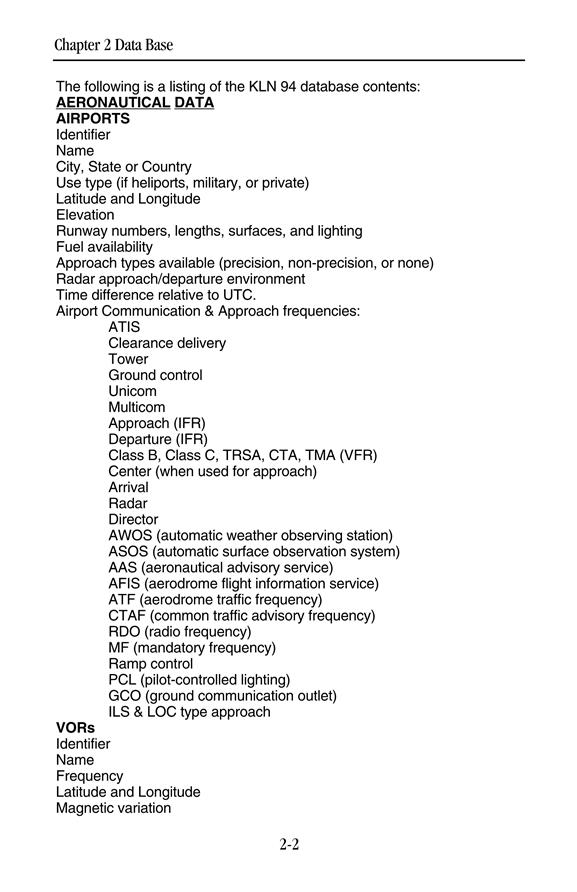 Chapter 2 Data Base

The following is a listing of the KLN 94 database contents:
AERONAUTICAL DATA
AIRPORTS
Identifier
Name
City, State or Country
Use type (if heliports, military, or private)
Latitude and Longitude
Elevation
Runway numbers, lengths, surfaces, and lighting
Fuel availability
Approach types available (precision, non-precision, or none)
Radar approach/departure environment
Time difference relative to UTC.
Airport Communication & Approach frequencies:
ATIS
Clearance delivery
Tower
Ground control
Unicom
Multicom
Approach (IFR)
Departure (IFR)
Class B, Class C, TRSA, CTA, TMA (VFR)
Center (when used for approach)
Arrival
Radar
Director
AWOS (automatic weather observing station)
ASOS (automatic surface observation system)
AAS (aeronautical advisory service)
AFIS (aerodrome flight information service)
ATF (aerodrome traffic frequency)
CTAF (common traffic advisory frequency)
RDO (radio frequency)
MF (mandatory frequency)
Ramp control
PCL (pilot-controlled lighting)
GCO (ground communication outlet)
ILS & LOC type approach
VORs
Identifier
Name
Frequency
Latitude and Longitude
Magnetic variation

2-2